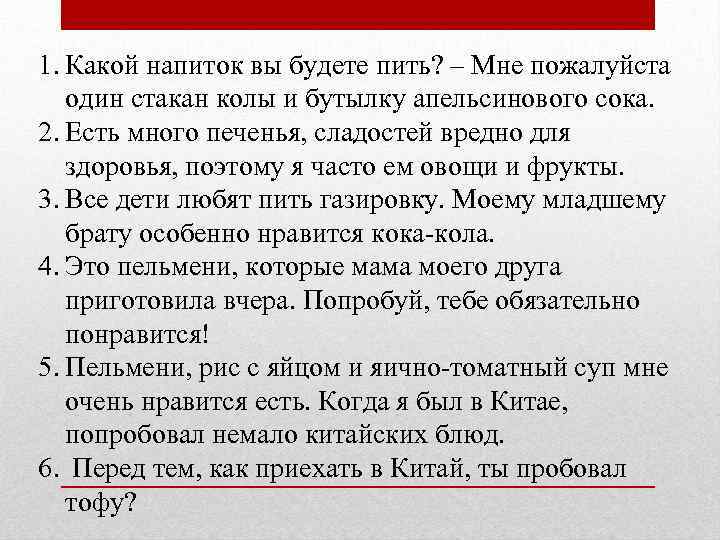 1. Какой напиток вы будете пить? – Мне пожалуйста один стакан колы и бутылку апельсинового сока.
2. Есть много печенья, сладостей вредно для здоровья, поэтому я часто ем овощи и фрукты.
3. Все дети любят пить газировку. Моему младшему брату особенно нравится кока-кола.
4. Это пельмени, которые мама моего друга приготовила вчера. Попробуй, тебе обязательно понравится!
5. Пельмени, рис с яйцом и яично-томатный суп мне очень нравится есть. Когда я был в Китае, попробовал немало китайских блюд.
6. Перед тем, как приехать в Китай, ты пробовал тофу?